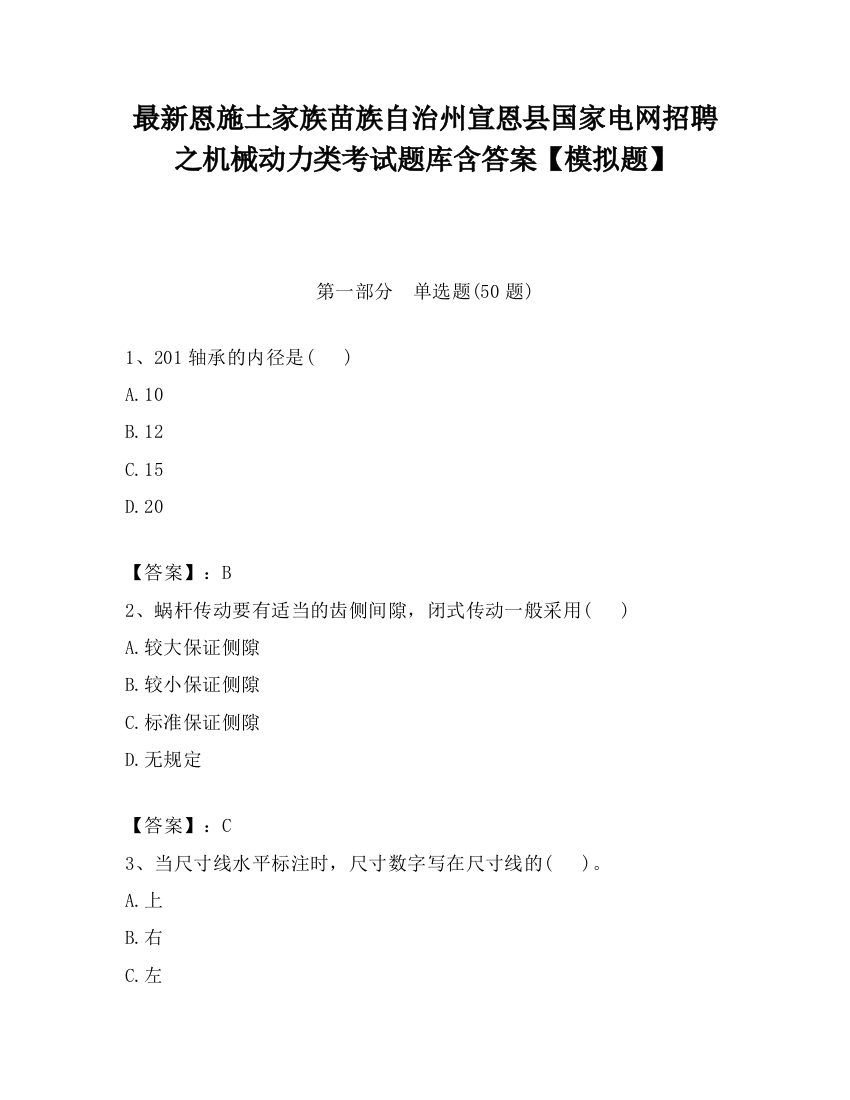 最新恩施土家族苗族自治州宣恩县国家电网招聘之机械动力类考试题库含答案【模拟题】

第一部分 单选题(50 题)

1、201 轴承的内径是( )

A.10

B.12

C.15

D.20

【答案】：B

2、蜗杆传动要有适当的齿侧间隙，闭式传动一般采用( )

A.较大保证侧隙

B.较小保证侧隙

C.标准保证侧隙

D.无规定

【答案】：C

3、当尺寸线水平标注时，尺寸数字写在尺寸线的( )。

A.上

B.右

C.左